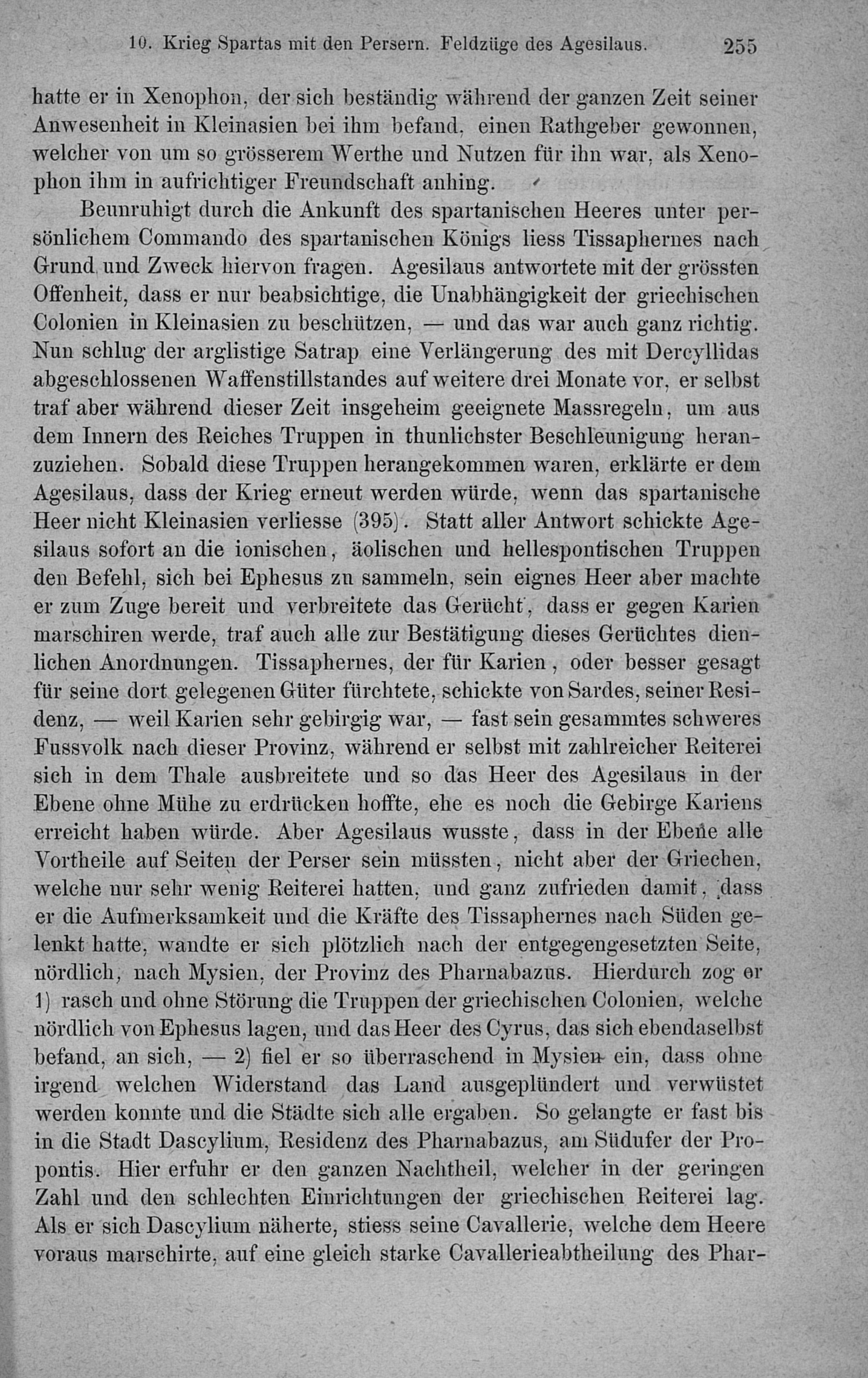 10. Krieg Spartas mit den Persern. Feldzüge des Agesilaus. 255

hatte er in Xenophon, der sich beständig während der ganzen Zeit seiner Anwesenheit in Kleinasien bei ihm befand, einen Rathgeber gewonnen, welcher von um so grösserem Werthe und Nutzen für ihn war, als Xenophon ihm in aufrichtiger Freundschaft anhing.

Beunruhigt durch die Ankunft des spartanischen Heeres unter persönlichem Commando des spartanischen Königs liess Tissaphernes nach Grund und Zweck hiervon fragen. Agesilaus antwortete mit der grössten Offenheit, dass er nur beabsichtige, die Unabhängigkeit der griechischen Colonien in Kleinasien zu beschützen, — und das war auch ganz richtig. Nun schlug der arglistige Satrap eine Verlängerung des mit Dercyllidas abgeschlossenen Waffenstillstandes auf weitere drei Monate vor, er selbst traf aber während dieser Zeit insgeheim geeignete Massregeln, um aus dem Innern des Reiches Truppen in thunlichster Beschleunigung heranzuziehen. Sobald diese Truppen herangekommen waren, erklärte er dem Agesilaus, dass der Krieg erneut werden würde, wenn das spartanische Heer nicht Kleinasien verliesse (395). Statt aller Antwort schickte Agesilaus sofort an die ionischen, äolischen und hellespontischen Truppen den Befehl, sich bei Ephesus zu sammeln, sein eignes Heer aber machte er zum Zuge bereit und verbreitete das Gerücht, dass er gegen Karien marschiren werde, traf auch alle zur Bestätigung dieses Gerüchtes dienlichen Anordnungen. Tissaphernes, der für Karien, oder besser gesagt für seine dort gelegenen Güter fürchtete, schickte von Sardes, seiner Residenz, — weil Karien sehr gebirgig war, — fast sein gesammtes schweres Fussvolk nach dieser Provinz, während er selbst mit zahlreicher Reiterei sich in dem Thale ausbreitete und so das Heer des Agesilaus in der Ebene ohne Mühe zu erdrücken hoffte, ehe es noch die Gebirge Kariens erreicht haben würde. Aber Agesilaus wusste, dass in der Ebene alle Vortheile auf Seiten der Perser sein müssten, nicht aber der Griechen, welche nur sehr wenig Reiterei hatten, und ganz zufrieden damit, dass er die Aufmerksamkeit und die Kräfte des Tissaphernes nach Süden gelenkt hatte, wandte er sich plötzlich nach der entgegengesetzten Seite, nördlich, nach Mysien, der Provinz des Pharnabazus. Hierdurch zog er 1) rasch und ohne Störung die Truppen der griechischen Colonien, welche nördlich von Ephesus lagen, und das Heer des Cyrus, das sich ebendaselbst befand, an sich, — 2) fiel er so überraschend in Mysien ein, dass ohne irgend welchen Widerstand das Land ausgeplündert und verwüstet werden konnte und die Städte sich alle ergaben. So gelangte er fast bis in die Stadt Dascylium, Residenz des Pharnabazus, am Südufer der Propontis. Hier erfuhr er den ganzen Nachtheil, welcher in der geringen Zahl und den schlechten Einrichtungen der griechischen Reiterei lag. Als er sich Dascylium näherte, stiess seine Cavallerie, welche dem Heere voraus marschirte, auf eine gleich starke Cavallerieabtheilung des Phar-